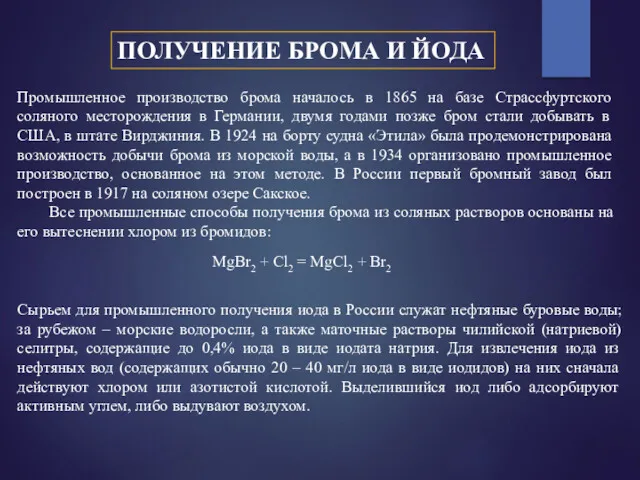 ПОЛУЧЕНИЕ БРОМА И ЙОДА

Промышленное производство брома началось в 1865 на базе Страссфуртского соляного месторождения в Германии, двумя годами позже бром стали добывать в США, в штате Вирджиния. В 1924 на борту судна «Этила» была продемонстрирована возможность добычи брома из морской воды, а в 1934 организовано промышленное производство, основанное на этом методе. В России первый бромный завод был построен в 1917 на соляном озере Сакское.

Все промышленные способы получения брома из соляных растворов основаны на его вытеснении хлором из бромидов:

$MgBr_2 + Cl_2 = MgCl_2 + Br_2$

Сырьем для промышленного получения иода в России служат нефтяные буровые воды; за рубежом – морские водоросли, а также маточные растворы чилийской (натриевой) селитры, содержащие до 0,4% иода в виде иодата натрия. Для извлечения иода из нефтяных вод (содержащих обычно 20 – 40 мг/л иода в виде иодидов) на них сначала действуют хлором или азотистой кислотой. Выделившийся иод либо адсорбируют активным углем, либо выдувают воздухом.